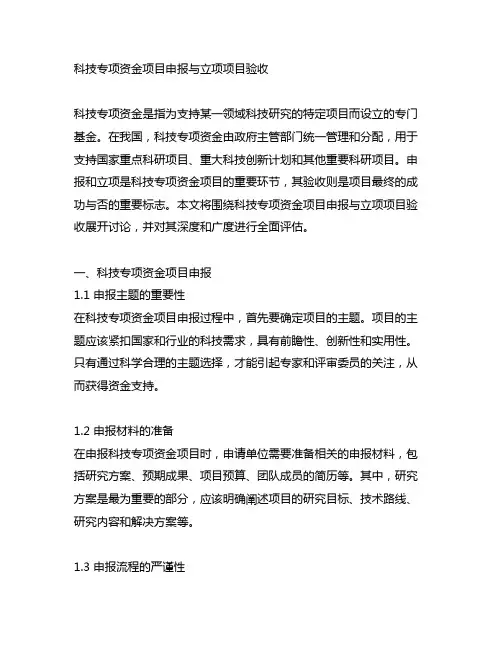 科技专项资金项目申报与立项项目验收

科技专项资金是指为支持某一领域科技研究的特定项目而设立的专门基金。在我国，科技专项资金由政府主管部门统一管理和分配，用于支持国家重点科研项目、重大科技创新计划和其他重要科研项目。申报和立项是科技专项资金项目的重要环节，其验收则是项目最终的成功与否的重要标志。本文将围绕科技专项资金项目申报与立项项目验收展开讨论，并对其深度和广度进行全面评估。

一、科技专项资金项目申报
1.1 申报主题的重要性
在科技专项资金项目申报过程中，首先要确定项目的主题。项目的主题应该紧扣国家和行业的科技需求，具有前瞻性、创新性和实用性。只有通过科学合理的主题选择，才能引起专家和评审委员的关注，从而获得资金支持。

1.2 申报材料的准备
在申报科技专项资金项目时，申请单位需要准备相关的申报材料，包括研究方案、预期成果、项目预算、团队成员的简历等。其中，研究方案是最为重要的部分，应该明确阐述项目的研究目标、技术路线、研究内容和解决方案等。

1.3 申报流程的严谨性